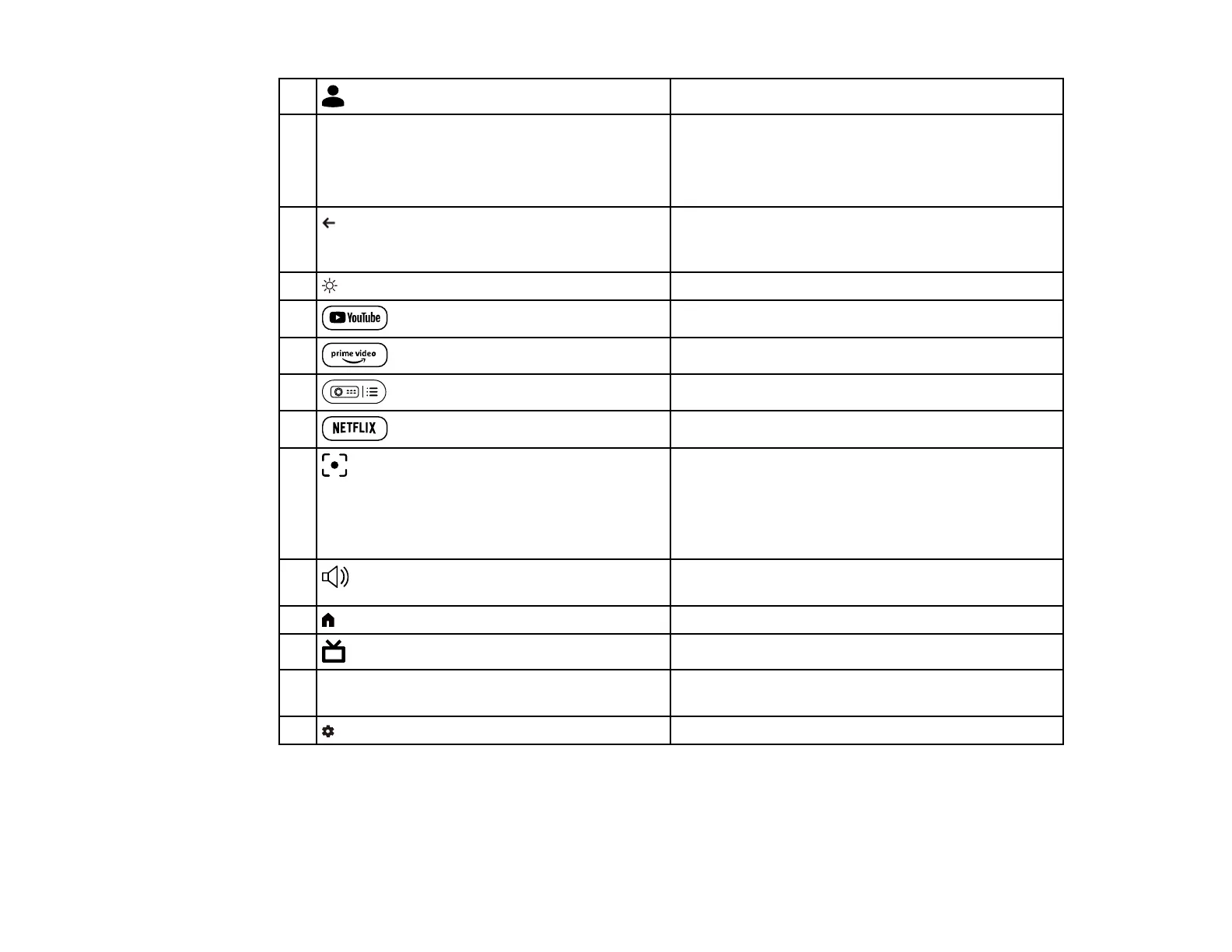 YouTube

prime video

NETFLIX